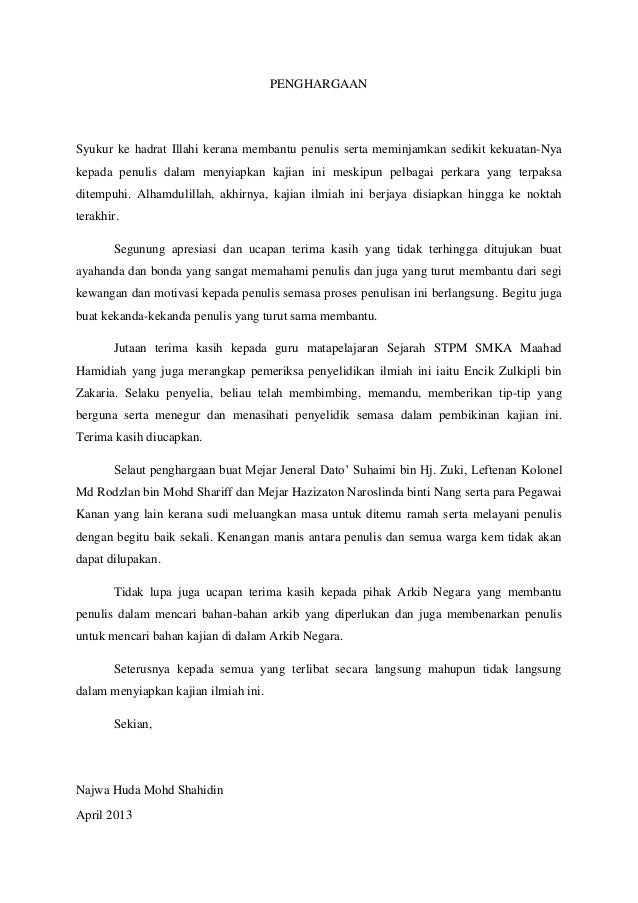 PENGHARGAAN

Syukur ke hadrat Illahi kerana membantu penulis serta meminjamkan sedikit kekuatan-Nya kepada penulis dalam menyiapkan kajian ini meskipun pelbagai perkara yang terpaksa ditempuhi. Alhamdulillah, akhirnya, kajian ilmiah ini berjaya disiapkan hingga ke noktah terakhir.

Segunung apresiasi dan ucapan terima kasih yang tidak terhingga ditujukan buat ayahanda dan bonda yang sangat memahami penulis dan juga yang turut membantu dari segi kewangan dan motivasi kepada penulis semasa proses penulisan ini berlangsung. Begitu juga buat kekanda-kekanda penulis yang turut sama membantu.

Jutaan terima kasih kepada guru matapelajaran Sejarah STPM SMKA Maahad Hamidiah yang juga merangkap pemeriksa penyelidikan ilmiah ini iaitu Encik Zulkipli bin Zakaria. Selaku penyelia, beliau telah membimbing, memandu, memberikan tip-tip yang berguna serta menegur dan menasihati penyelidik semasa dalam pembikinan kajian ini. Terima kasih diucapkan.

Selaut penghargaan buat Mejar Jeneral Dato' Suhaimi bin Hj. Zuki, Leftenan Kolonel Md Rodzlan bin Mohd Shariff dan Mejar Hazizaton Naroslinda binti Nang serta para Pegawai Kanan yang lain kerana sudi meluangkan masa untuk ditemu ramah serta melayani penulis dengan begitu baik sekali. Kenangan manis antara penulis dan semua warga kem tidak akan dapat dilupakan.

Tidak lupa juga ucapan terima kasih kepada pihak Arkib Negara yang membantu penulis dalam mencari bahan-bahan arkib yang diperlukan dan juga membenarkan penulis untuk mencari bahan kajian di dalam Arkib Negara.

Seterusnya kepada semua yang terlibat secara langsung mahupun tidak langsung dalam menyiapkan kajian ilmiah ini.

Sekian,

Najwa Huda Mohd Shahidin
April 2013